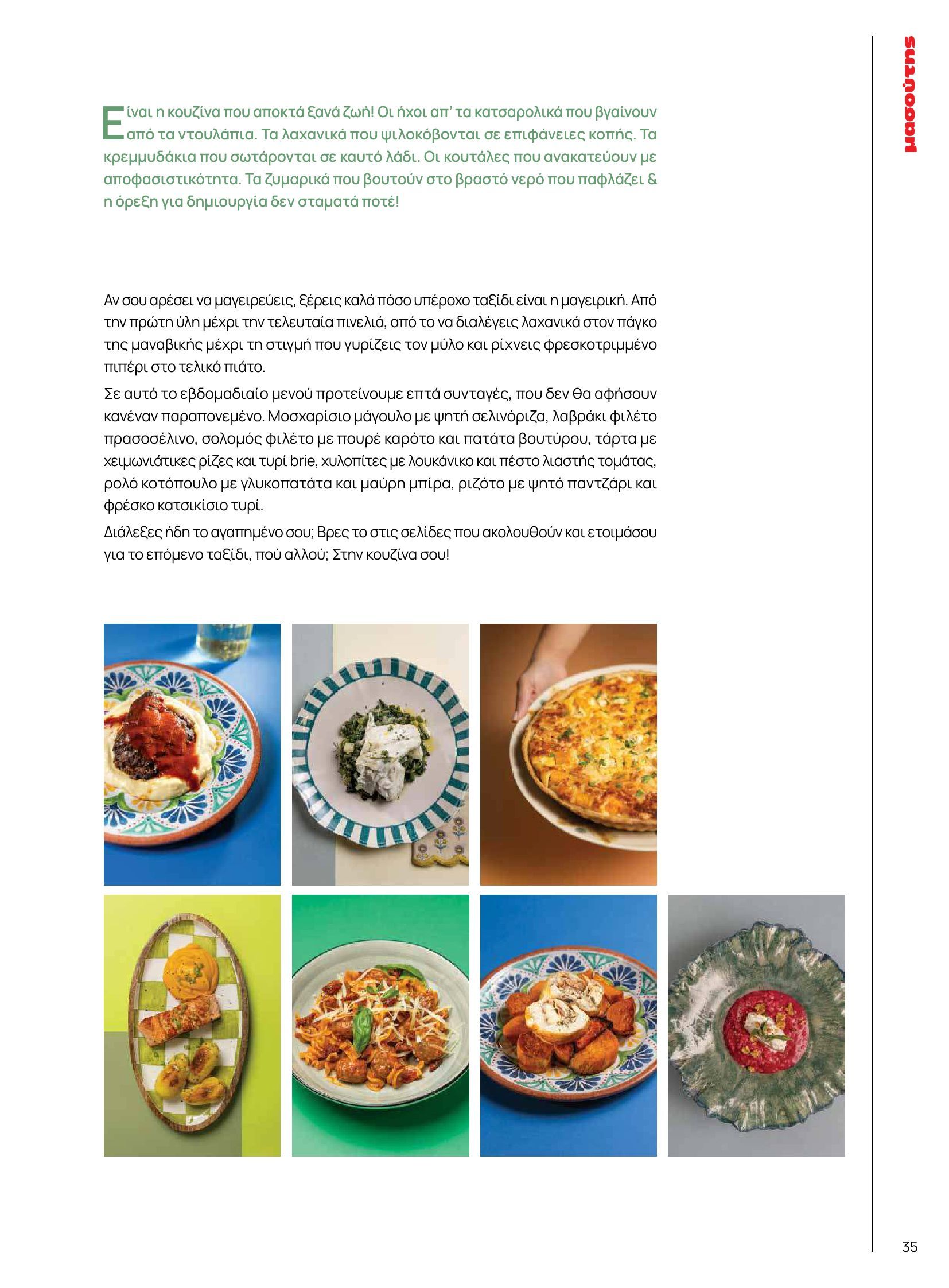 μασούτης

Είναι η κουζίνα που αποκτά ξανά ζωή! Οι ήχοι απ' τα κατσαρολικά που βγαίνουν από τα ντουλάπια. Τα λαχανικά που ψιλοκόβονται σε επιφάνειες κοπής. Τα κρεμμυδάκια που σωτάρονται σε καυτό λάδι. Οι κουτάλες που ανακατεύουν με αποφασιστικότητα. Τα ζυμαρικά που βουτούν στο βραστό νερό που παφλάζει & η όρεξη για δημιουργία δεν σταματά ποτέ!

Αν σου αρέσει να μαγειρεύεις, ξέρεις καλά πόσο υπέροχο ταξίδι είναι η μαγειρική. Από την πρώτη ύλη μέχρι την τελευταία πινελιά, από το να διαλέγεις λαχανικά στον πάγκο της μαναβικής μέχρι τη στιγμή που γυρίζεις τον μύλο και ρίχνεις φρεσκοτριμμένο πιπέρι στο τελικό πιάτο.

Σε αυτό το εβδομαδιαίο μενού προτείνουμε επτά συνταγές, που δεν θα αφήσουν κανέναν παραπονεμένο. Μοσχαρίσιο μάγουλο με ψητή σελινόριζα, λαβράκι φιλέτο πρασοσέλινο, σολομός φιλέτο με πουρέ καρότο και πατάτα βουτύρου, τάρτα με χειμωνιάτικες ρίζες και τυρί brie, χυλοπίτες με λουκάνικο και πέστο λιαστής τομάτας, ρολό κοτόπουλο με γλυκοπατάτα και μαύρη μπίρα, ριζότο με ψητό παντζάρι και φρέσκο κατσικίσιο τυρί.

Διάλεξες ήδη το αγαπημένο σου; Βρες το στις σελίδες που ακολουθούν και ετοιμάσου για το επόμενο ταξίδι, πού αλλού; Στην κουζίνα σου!

35